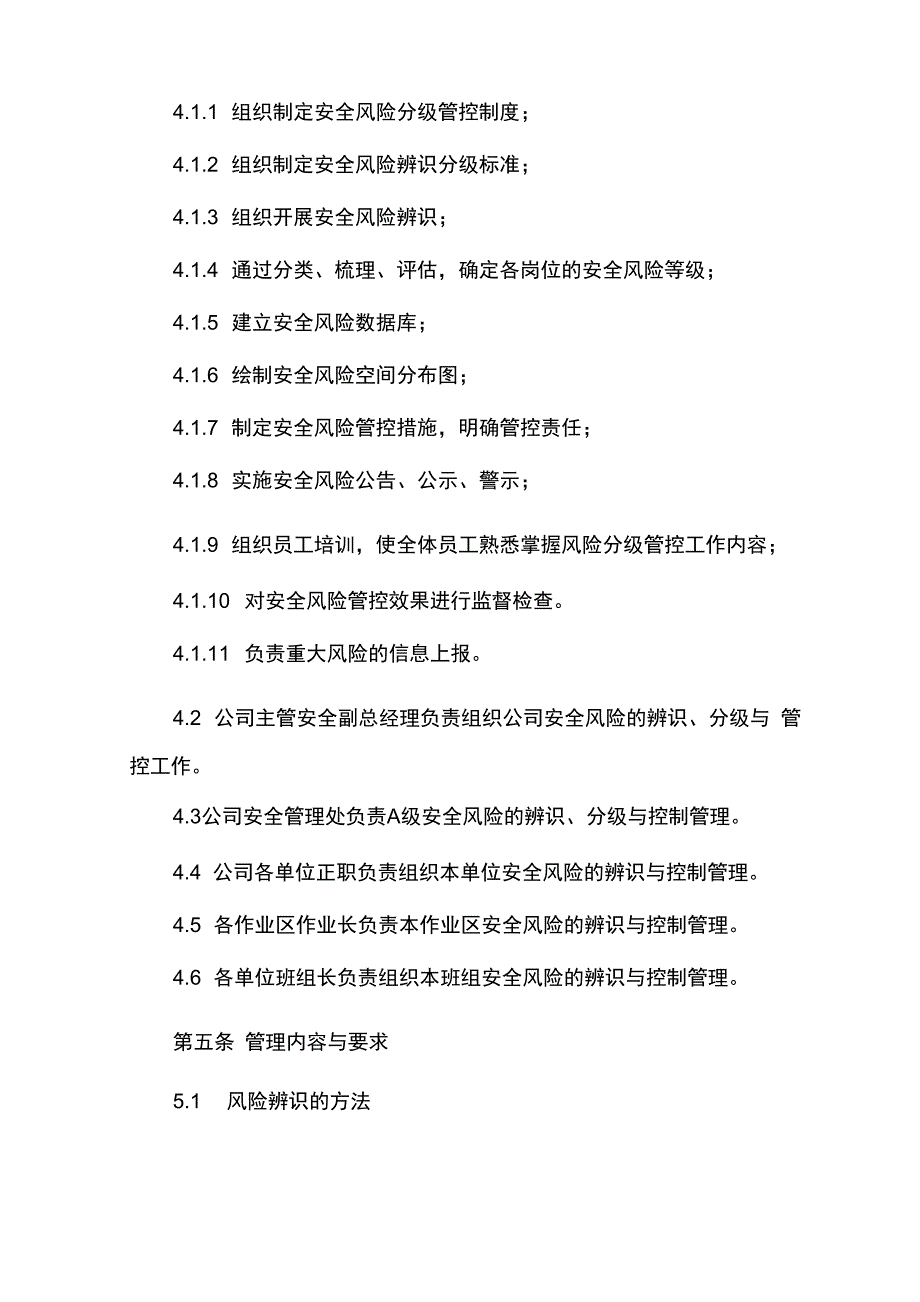 4.1.1 组织制定安全风险分级管控制度；

4.1.2 组织制定安全风险辨识分级标准；

4.1.3 组织开展安全风险辨识；

4.1.4 通过分类、梳理、评估，确定各岗位的安全风险等级；

4.1.5 建立安全风险数据库；

4.1.6 绘制安全风险空间分布图；

4.1.7 制定安全风险管控措施，明确管控责任；

4.1.8 实施安全风险公告、公示、警示；

4.1.9 组织员工培训，使全体员工熟悉掌握风险分级管控工作内容；

4.1.10 对安全风险管控效果进行监督检查。

4.1.11 负责重大风险的信息上报。

4.2 公司主管安全副总经理负责组织公司安全风险的辨识、分级与 管控工作。

4.3公司安全管理处负责A级安全风险的辨识、分级与控制管理。

4.4 公司各单位正职负责组织本单位安全风险的辨识与控制管理。

4.5 各作业区作业长负责本作业区安全风险的辨识与控制管理。

4.6 各单位班组长负责组织本班组安全风险的辨识与控制管理。

第五条 管理内容与要求

5.1 风险辨识的方法